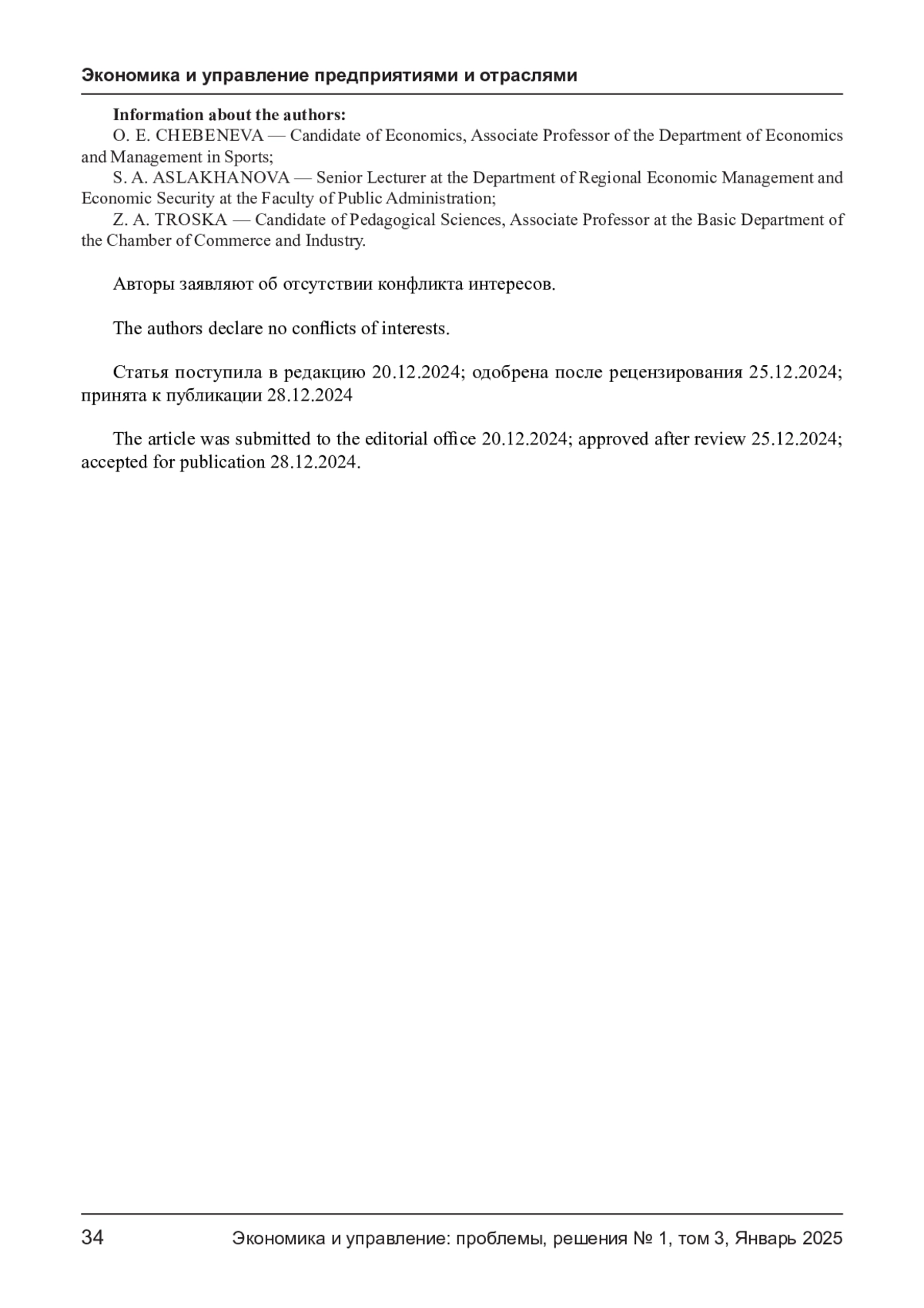 Экономика и управление предприятиями и отраслями

Information about the authors:
O. E. CHEBENEVA — Candidate of Economics, Associate Professor of the Department of Economics and Management in Sports;
S. A. ASLAKHANOVA — Senior Lecturer at the Department of Regional Economic Management and Economic Security at the Faculty of Public Administration;
Z. A. TROSKA — Candidate of Pedagogical Sciences, Associate Professor at the Basic Department of the Chamber of Commerce and Industry.

Авторы заявляют об отсутствии конфликта интересов.

The authors declare no conflicts of interests.

Статья поступила в редакцию 20.12.2024; одобрена после рецензирования 25.12.2024; принята к публикации 28.12.2024

The article was submitted to the editorial office 20.12.2024; approved after review 25.12.2024; accepted for publication 28.12.2024.

34 Экономика и управление: проблемы, решения № 1, том 3, Январь 2025